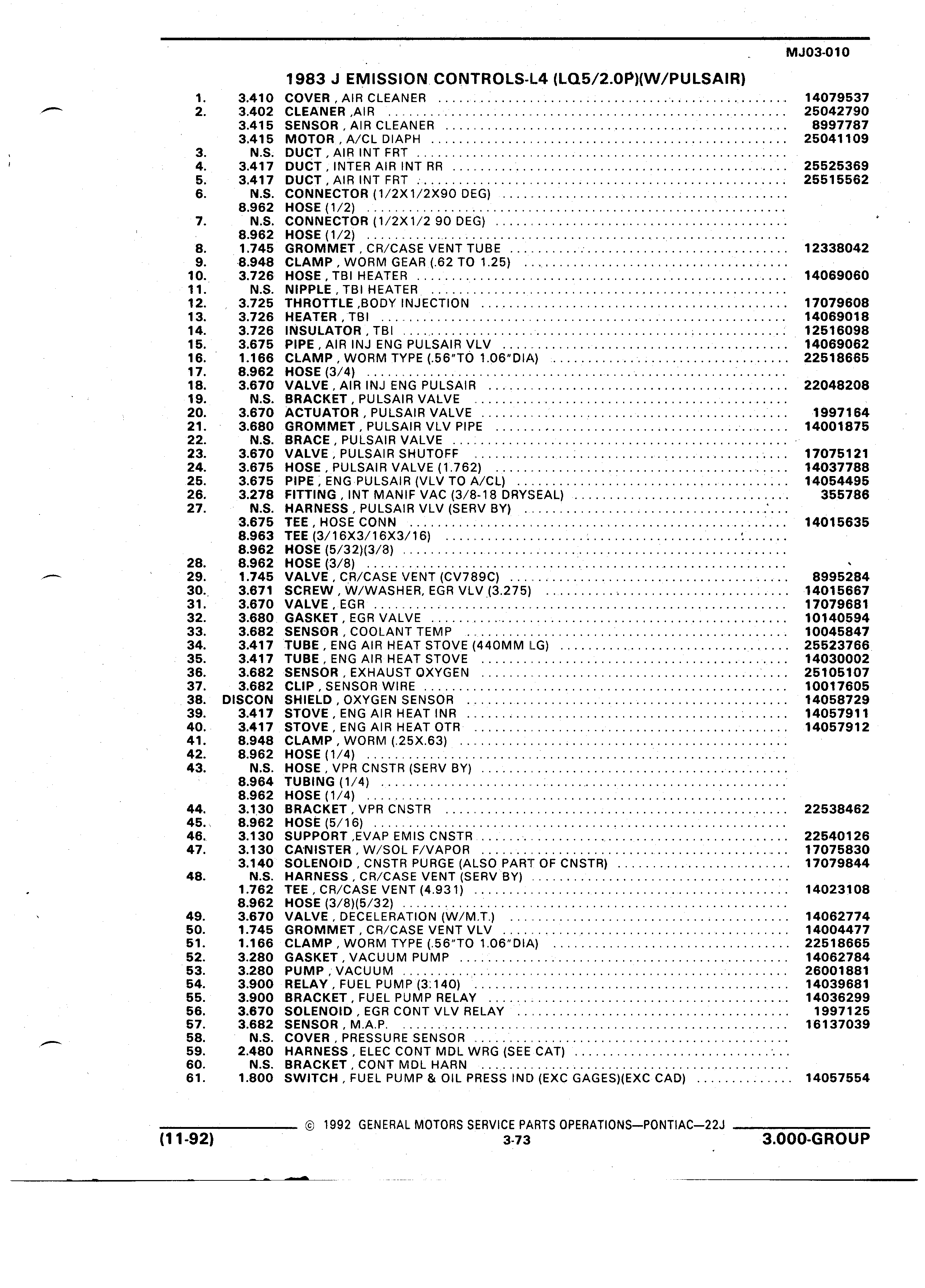 MJ03-010

1983 J EMISSION CONTROLS-L4 (LQ5/2.0P)(W/PULSAIR)

| | | | |
|---|---|---|---|
| 1. | 3.410 | COVER , AIR CLEANER | 14079537 |
| 2. | 3.402 | CLEANER ,AIR | 25042790 |
| | 3.415 | SENSOR , AIR CLEANER | 8997787 |
| | 3.415 | MOTOR , A/CL DIAPH | 25041109 |
| 3. | N.S. | DUCT , AIR INT FRT | |
| 4. | 3.417 | DUCT , INTER AIR INT RR | 25525369 |
| 5. | 3.417 | DUCT , AIR INT FRT | 25515562 |
| 6. | N.S. | CONNECTOR (1/2X1/2X90 DEG) | |
| | 8.962 | HOSE (1/2) | |
| 7. | N.S. | CONNECTOR (1/2X1/2 90 DEG) | |
| | 8.962 | HOSE (1/2) | |
| 8. | 1.745 | GROMMET , CR/CASE VENT TUBE | 12338042 |
| 9. | 8.948 | CLAMP , WORM GEAR (.62 TO 1.25) | |
| 10. | 3.726 | HOSE , TBI HEATER | 14069060 |
| 11. | N.S. | NIPPLE , TBI HEATER | |
| 12. | 3.725 | THROTTLE ,BODY INJECTION | 17079608 |
| 13. | 3.726 | HEATER , TBI | 14069018 |
| 14. | 3.726 | INSULATOR , TBI | 12516098 |
| 15. | 3.675 | PIPE , AIR INJ ENG PULSAIR VLV | 14069062 |
| 16. | 1.166 | CLAMP , WORM TYPE (.56"TO 1.06"DIA) | 22518665 |
| 17. | 8.962 | HOSE (3/4) | |
| 18. | 3.670 | VALVE , AIR INJ ENG PULSAIR | 22048208 |
| 19. | N.S. | BRACKET , PULSAIR VALVE | |
| 20. | 3.670 | ACTUATOR , PULSAIR VALVE | 1997164 |
| 21. | 3.680 | GROMMET , PULSAIR VLV PIPE | 14001875 |
| 22. | N.S. | BRACE , PULSAIR VALVE | |
| 23. | 3.670 | VALVE , PULSAIR SHUTOFF | 17075121 |
| 24. | 3.675 | HOSE , PULSAIR VALVE (1.762) | 14037788 |
| 25. | 3.675 | PIPE , ENG PULSAIR (VLV TO A/CL) | 14054495 |
| 26. | 3.278 | FITTING , INT MANIF VAC (3/8-18 DRYSEAL) | 355786 |
| 27. | N.S. | HARNESS , PULSAIR VLV (SERV BY) | |
| | 3.675 | TEE , HOSE CONN | 14015635 |
| | 8.963 | TEE (3/16X3/16X3/16) | |
| | 8.962 | HOSE (5/32)(3/8) | |
| 28. | 8.962 | HOSE (3/8) | |
| 29. | 1.745 | VALVE , CR/CASE VENT (CV789C) | 8995284 |
| 30. | 3.671 | SCREW , W/WASHER, EGR VLV (3.275) | 14015667 |
| 31. | 3.670 | VALVE , EGR | 17079681 |
| 32. | 3.680 | GASKET , EGR VALVE | 10140594 |
| 33. | 3.682 | SENSOR , COOLANT TEMP | 10045847 |
| 34. | 3.417 | TUBE , ENG AIR HEAT STOVE (440MM LG) | 25523766 |
| 35. | 3.417 | TUBE , ENG AIR HEAT STOVE | 14030002 |
| 36. | 3.682 | SENSOR , EXHAUST OXYGEN | 25105107 |
| 37. | 3.682 | CLIP , SENSOR WIRE | 10017605 |
| 38. | DISCON | SHIELD , OXYGEN SENSOR | 14058729 |
| 39. | 3.417 | STOVE , ENG AIR HEAT INR | 14057911 |
| 40. | 3.417 | STOVE , ENG AIR HEAT OTR | 14057912 |
| 41. | 8.948 | CLAMP , WORM (.25X.63) | |
| 42. | 8.962 | HOSE (1/4) | |
| 43. | N.S. | HOSE , VPR CNSTR (SERV BY) | |
| | 8.964 | TUBING (1/4) | |
| | 8.962 | HOSE (1/4) | |
| 44. | 3.130 | BRACKET , VPR CNSTR | 22538462 |
| 45. | 8.962 | HOSE (5/16) | |
| 46. | 3.130 | SUPPORT ,EVAP EMIS CNSTR | 22540126 |
| 47. | 3.130 | CANISTER , W/SOL F/VAPOR | 17075830 |
| | 3.140 | SOLENOID , CNSTR PURGE (ALSO PART OF CNSTR) | 17079844 |
| 48. | N.S. | HARNESS , CR/CASE VENT (SERV BY) | |
| | 1.762 | TEE , CR/CASE VENT (4.931) | 14023108 |
| | 8.962 | HOSE (3/8)(5/32) | |
| 49. | 3.670 | VALVE , DECELERATION (W/M.T.) | 14062774 |
| 50. | 1.745 | GROMMET , CR/CASE VENT VLV | 14004477 |
| 51. | 1.166 | CLAMP , WORM TYPE (.56"TO 1.06"DIA) | 22518665 |
| 52. | 3.280 | GASKET , VACUUM PUMP | 14062784 |
| 53. | 3.280 | PUMP , VACUUM | 26001881 |
| 54. | 3.900 | RELAY , FUEL PUMP (3.140) | 14039681 |
| 55. | 3.900 | BRACKET , FUEL PUMP RELAY | 14036299 |
| 56. | 3.670 | SOLENOID , EGR CONT VLV RELAY | 1997125 |
| 57. | 3.682 | SENSOR , M.A.P. | 16137039 |
| 58. | N.S. | COVER , PRESSURE SENSOR | |
| 59. | 2.480 | HARNESS , ELEC CONT MDL WRG (SEE CAT) | |
| 60. | N.S. | BRACKET , CONT MDL HARN | |
| 61. | 1.800 | SWITCH , FUEL PUMP & OIL PRESS IND (EXC GAGES)(EXC CAD) | 14057554 |

© 1992 GENERAL MOTORS SERVICE PARTS OPERATIONS—PONTIAC—22J

(11-92) 3-73 3.000-GROUP